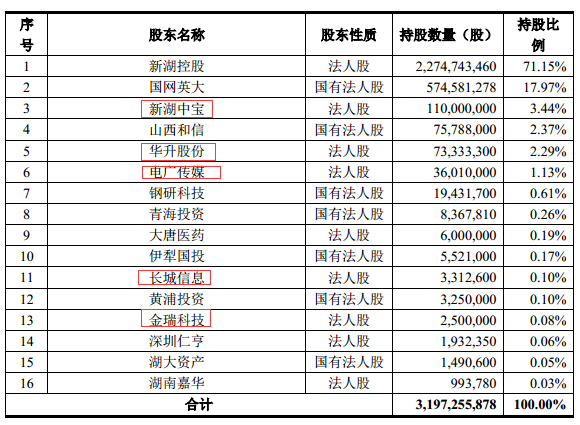 | 序号 | 股东名称 | 股东性质 | 持股数量（股） | 持股比例 |
|---|---|---|---|---|
| 1 | 新湖控股 | 法人股 | 2,274,743,460 | 71.15% |
| 2 | 国网英大 | 国有法人股 | 574,581,278 | 17.97% |
| 3 | 新湖中宝 | 法人股 | 110,000,000 | 3.44% |
| 4 | 山西和信 | 国有法人股 | 75,788,000 | 2.37% |
| 5 | 华升股份 | 法人股 | 73,333,300 | 2.29% |
| 6 | 电广传媒 | 法人股 | 36,010,000 | 1.13% |
| 7 | 钢研科技 | 国有法人股 | 19,431,700 | 0.61% |
| 8 | 青海投资 | 国有法人股 | 8,367,810 | 0.26% |
| 9 | 大唐医药 | 法人股 | 6,000,000 | 0.19% |
| 10 | 伊犁国投 | 国有法人股 | 5,521,000 | 0.17% |
| 11 | 长城信息 | 法人股 | 3,312,600 | 0.10% |
| 12 | 黄浦投资 | 国有法人股 | 3,250,000 | 0.10% |
| 13 | 金瑞科技 | 法人股 | 2,500,000 | 0.08% |
| 14 | 深圳仁亨 | 法人股 | 1,932,350 | 0.06% |
| 15 | 湖大资产 | 国有法人股 | 1,490,600 | 0.05% |
| 16 | 湖南嘉华 | 法人股 | 993,780 | 0.03% |
| 合计 | | | 3,197,255,878 | 100.00% |